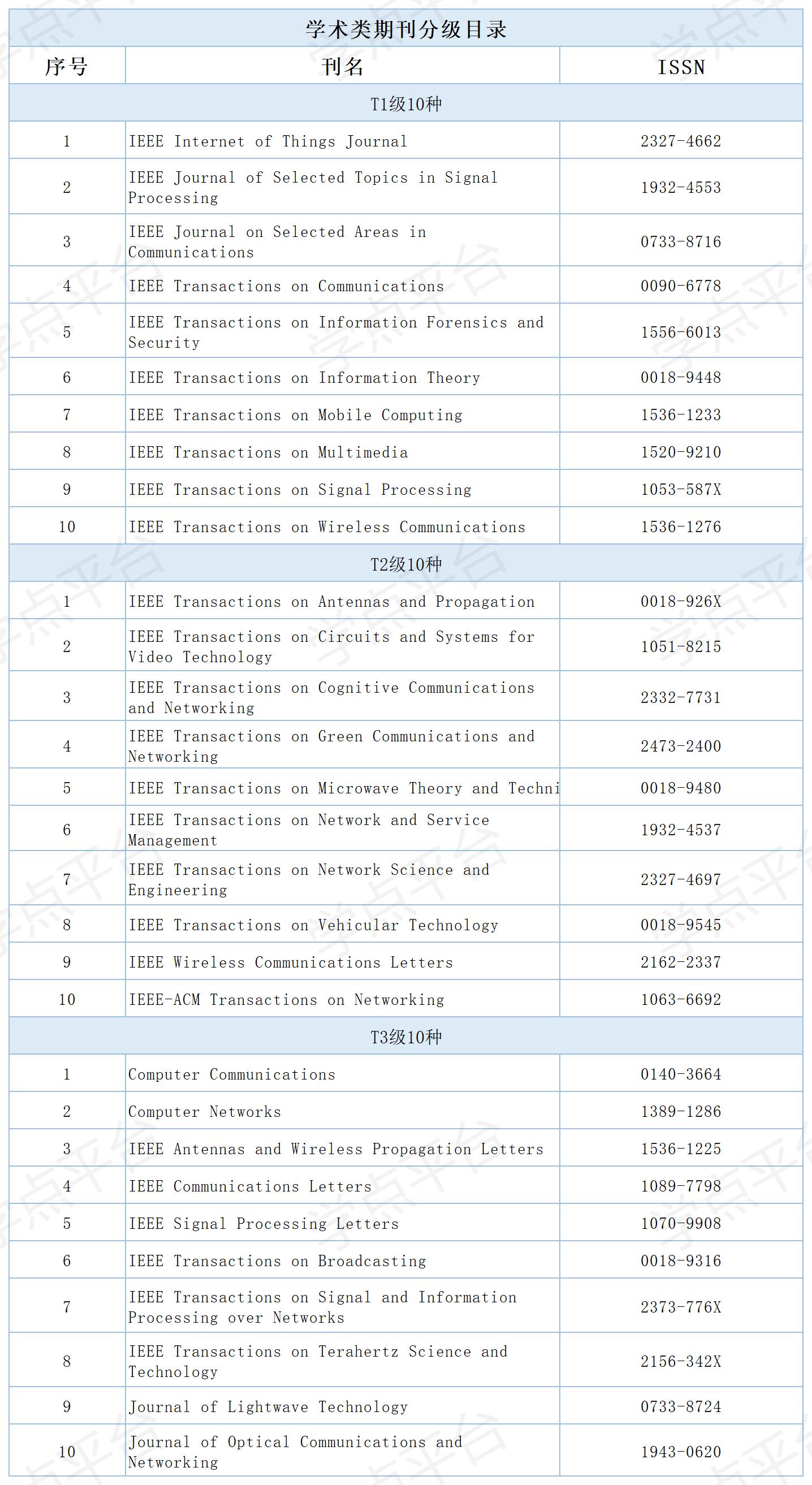 学术类期刊分级目录

| 序号 | 刊名 | ISSN |
|---|---|---|
| T1级10种 | | |
| 1 | IEEE Internet of Things Journal | 2327-4662 |
| 2 | IEEE Journal of Selected Topics in Signal Processing | 1932-4553 |
| 3 | IEEE Journal on Selected Areas in Communications | 0733-8716 |
| 4 | IEEE Transactions on Communications | 0090-6778 |
| 5 | IEEE Transactions on Information Forensics and Security | 1556-6013 |
| 6 | IEEE Transactions on Information Theory | 0018-9448 |
| 7 | IEEE Transactions on Mobile Computing | 1536-1233 |
| 8 | IEEE Transactions on Multimedia | 1520-9210 |
| 9 | IEEE Transactions on Signal Processing | 1053-587X |
| 10 | IEEE Transactions on Wireless Communications | 1536-1276 |
| T2级10种 | | |
| 1 | IEEE Transactions on Antennas and Propagation | 0018-926X |
| 2 | IEEE Transactions on Circuits and Systems for Video Technology | 1051-8215 |
| 3 | IEEE Transactions on Cognitive Communications and Networking | 2332-7731 |
| 4 | IEEE Transactions on Green Communications and Networking | 2473-2400 |
| 5 | IEEE Transactions on Microwave Theory and Techni | 0018-9480 |
| 6 | IEEE Transactions on Network and Service Management | 1932-4537 |
| 7 | IEEE Transactions on Network Science and Engineering | 2327-4697 |
| 8 | IEEE Transactions on Vehicular Technology | 0018-9545 |
| 9 | IEEE Wireless Communications Letters | 2162-2337 |
| 10 | IEEE-ACM Transactions on Networking | 1063-6692 |
| T3级10种 | | |
| 1 | Computer Communications | 0140-3664 |
| 2 | Computer Networks | 1389-1286 |
| 3 | IEEE Antennas and Wireless Propagation Letters | 1536-1225 |
| 4 | IEEE Communications Letters | 1089-7798 |
| 5 | IEEE Signal Processing Letters | 1070-9908 |
| 6 | IEEE Transactions on Broadcasting | 0018-9316 |
| 7 | IEEE Transactions on Signal and Information Processing over Networks | 2373-776X |
| 8 | IEEE Transactions on Terahertz Science and Technology | 2156-342X |
| 9 | Journal of Lightwave Technology | 0733-8724 |
| 10 | Journal of Optical Communications and Networking | 1943-0620 |